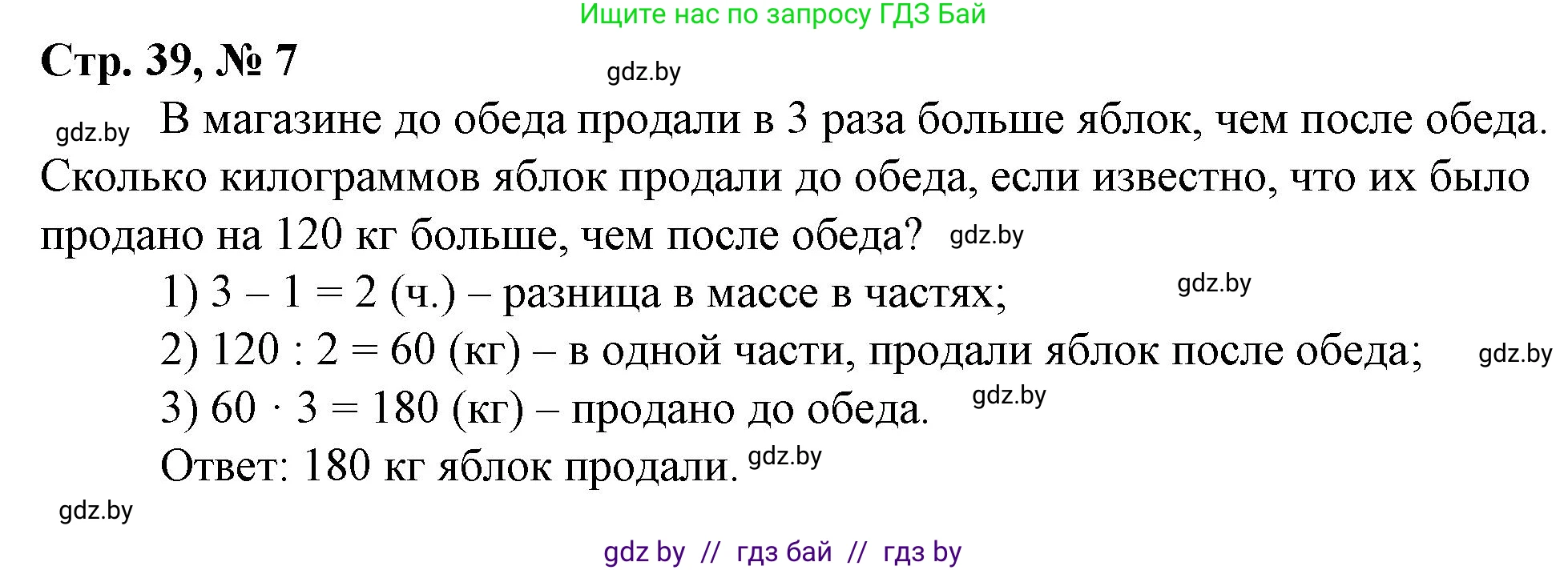 Ищите нас по запросу ГДЗ Бай

Стр. 39, № 7

gdz.by

gdz.by В магазине до обеда продали в 3 раза больше яблок, чем после обеда. Сколько килограммов яблок продали до обеда, если известно, что их было продано на 120 кг больше, чем после обеда? gdz.by

1) $3 - 1 = 2$ (ч.) – разница в массе в частях; gdz.by

2) $120 : 2 = 60$ (кг) – в одной части, продали яблок после обеда; gdz.by

3) $60 \cdot 3 = 180$ (кг) – продано до обеда. gdz.by

Ответ: 180 кг яблок продали. gdz.by

gdz.by

gdz by // гдз бай // гдз by